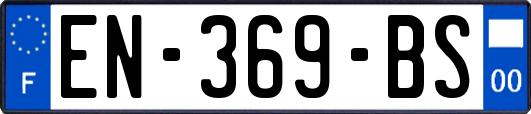 F
EN-369-BS
00